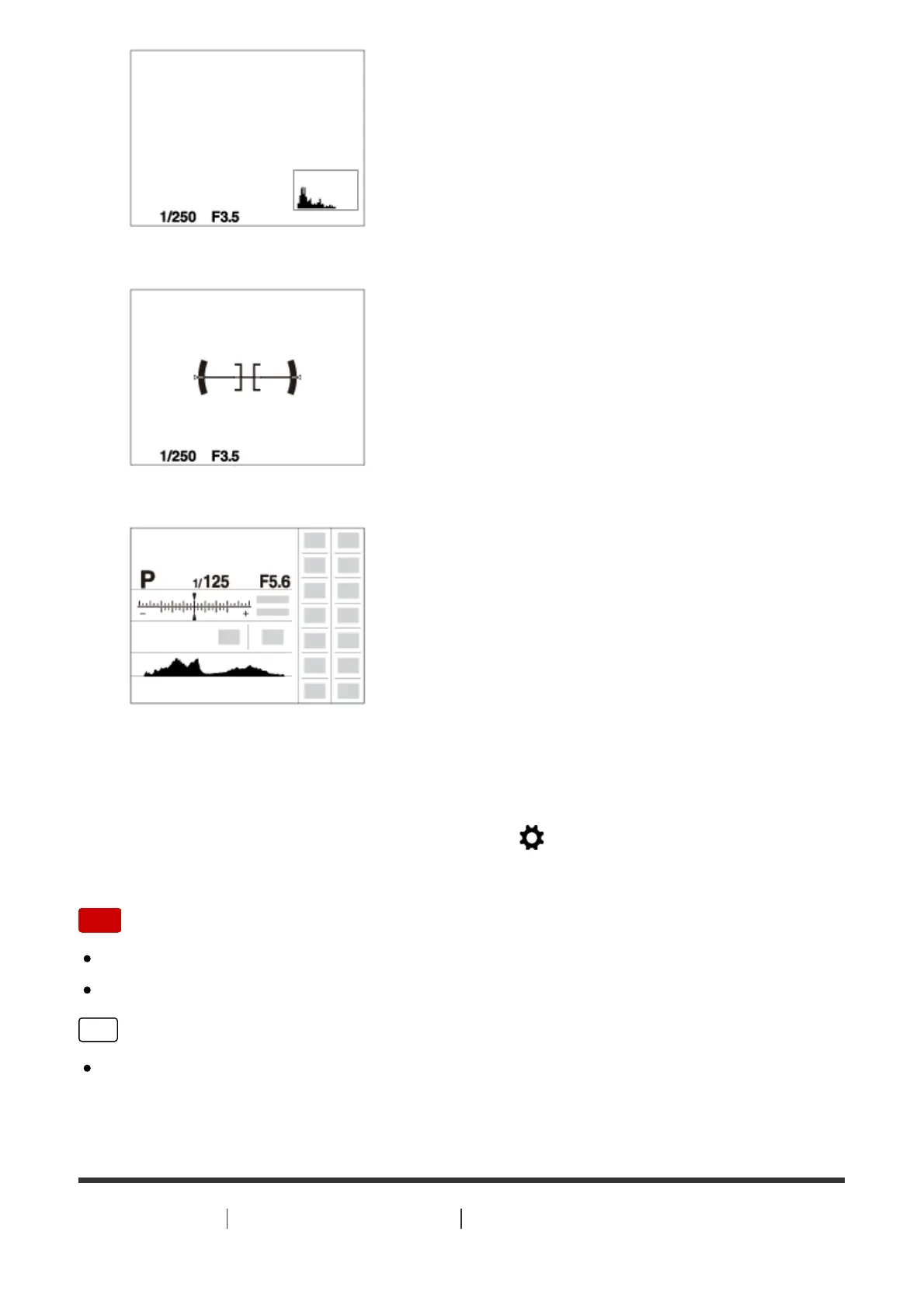 1/250 F3.5

1/250 F3.5

P 1/125 F5.6

- +